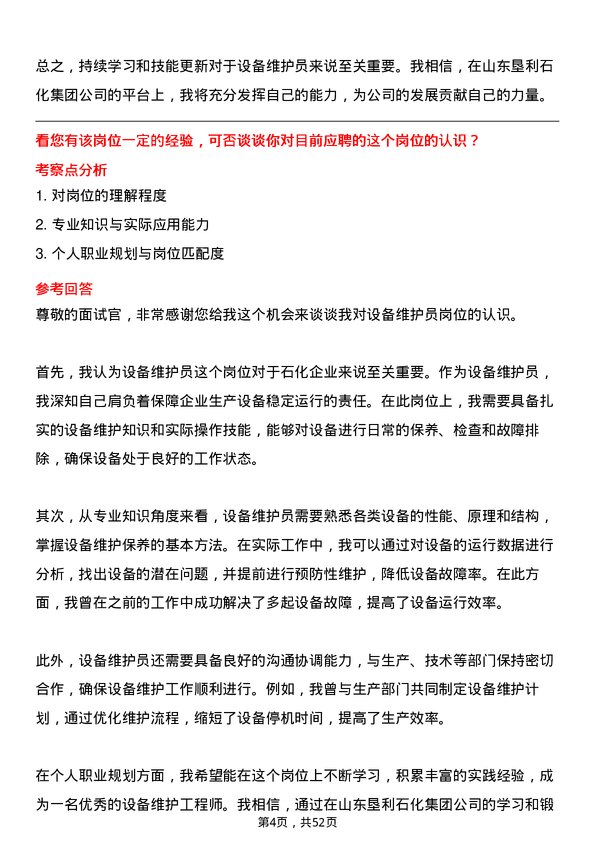 总之，持续学习和技能更新对于设备维护员来说至关重要。我相信，在山东垦利石化集团公司的平台上，我将充分发挥自己的能力，为公司的发展贡献自己的力量。

看您有该岗位一定的经验，可否谈谈你对目前应聘的这个岗位的认识？

考察点分析

1. 对岗位的理解程度

2. 专业知识与实际应用能力

3. 个人职业规划与岗位匹配度

参考回答

尊敬的面试官，非常感谢您给我这个机会来谈谈我对设备维护员岗位的认识。

首先，我认为设备维护员这个岗位对于石化企业来说至关重要。作为设备维护员，我深知自己肩负着保障企业生产设备稳定运行的责任。在此岗位上，我需要具备扎实的设备维护知识和实际操作技能，能够对设备进行日常的保养、检查和故障排除，确保设备处于良好的工作状态。

其次，从专业知识角度来看，设备维护员需要熟悉各类设备的性能、原理和结构，掌握设备维护保养的基本方法。在实际工作中，我可以通过对设备的运行数据进行分析，找出设备的潜在问题，并提前进行预防性维护，降低设备故障率。在此方面，我曾在之前的工作中成功解决了多起设备故障，提高了设备运行效率。

此外，设备维护员还需要具备良好的沟通协调能力，与生产、技术等部门保持密切合作，确保设备维护工作顺利进行。例如，我曾与生产部门共同制定设备维护计划，通过优化维护流程，缩短了设备停机时间，提高了生产效率。

在个人职业规划方面，我希望能在这个岗位上不断学习，积累丰富的实践经验，成为一名优秀的设备维护工程师。我相信，通过在山东垦利石化集团公司的学习和锻

第4页，共52页